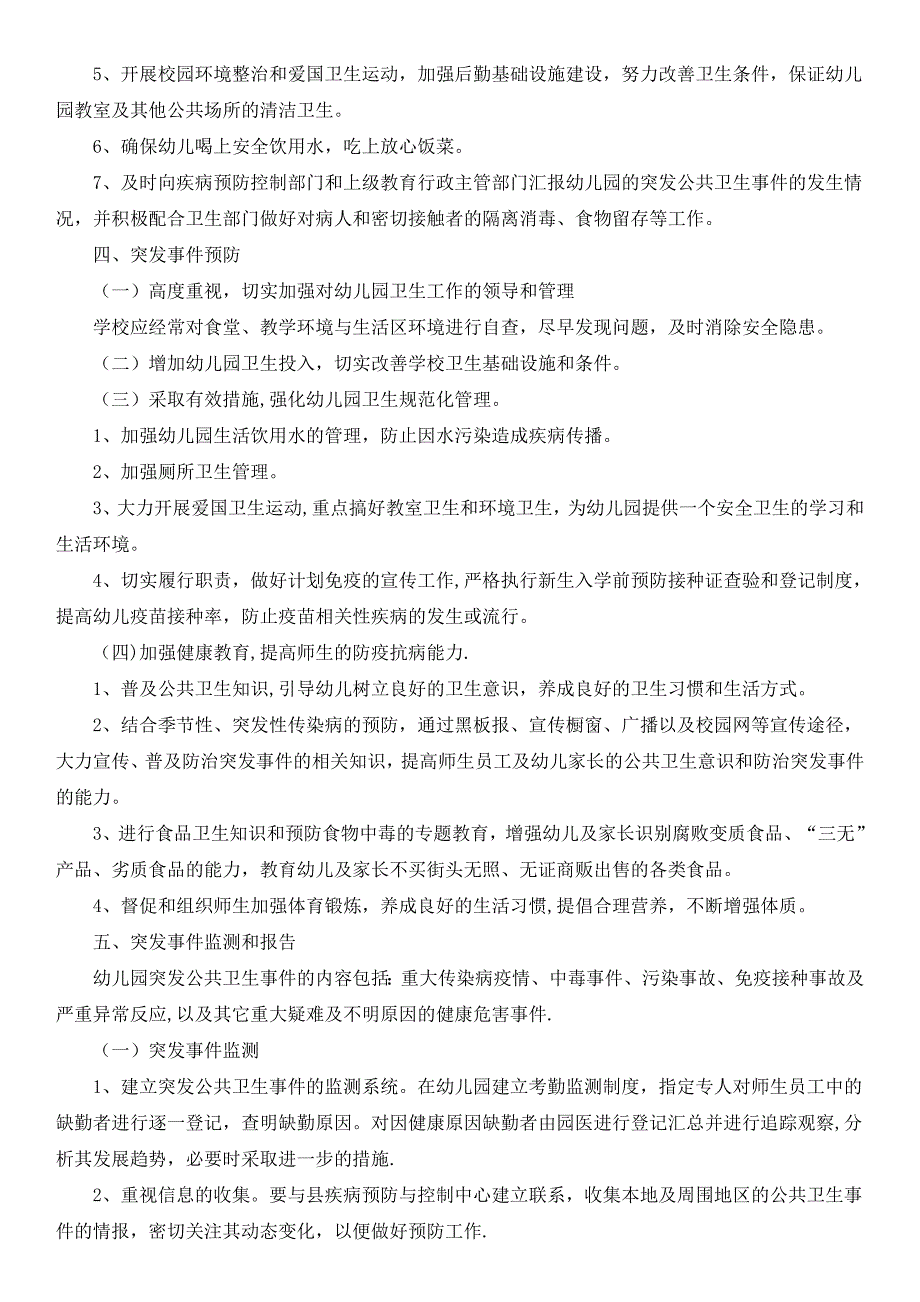 5、开展校园环境整治和爱国卫生运动，加强后勤基础设施建设，努力改善卫生条件，保证幼儿园教室及其他公共场所的清洁卫生。

6、确保幼儿喝上安全饮用水，吃上放心饭菜。

7、及时向疾病预防控制部门和上级教育行政主管部门汇报幼儿园的突发公共卫生事件的发生情况，并积极配合卫生部门做好对病人和密切接触者的隔离消毒、食物留存等工作。

四、突发事件预防

（一）高度重视，切实加强对幼儿园卫生工作的领导和管理

学校应经常对食堂、教学环境与生活区环境进行自查，尽早发现问题，及时消除安全隐患。

（二）增加幼儿园卫生投入，切实改善学校卫生基础设施和条件。

（三）采取有效措施，强化幼儿园卫生规范化管理。

1、加强幼儿园生活饮用水的管理，防止因水污染造成疾病传播。

2、加强厕所卫生管理。

3、大力开展爱国卫生运动，重点搞好教室卫生和环境卫生，为幼儿园提供一个安全卫生的学习和生活环境。

4、切实履行职责，做好计划免疫的宣传工作，严格执行新生入学前预防接种证查验和登记制度，提高幼儿疫苗接种率，防止疫苗相关性疾病的发生或流行。

（四）加强健康教育，提高师生的防疫抗病能力.

1、普及公共卫生知识，引导幼儿树立良好的卫生意识，养成良好的卫生习惯和生活方式。

2、结合季节性、突发性传染病的预防，通过黑板报、宣传橱窗、广播以及校园网等宣传途径，大力宣传、普及防治突发事件的相关知识，提高师生员工及幼儿家长的公共卫生意识和防治突发事件的能力。

3、进行食品卫生知识和预防食物中毒的专题教育，增强幼儿及家长识别腐败变质食品、“三无”产品、劣质食品的能力，教育幼儿及家长不买街头无照、无证商贩出售的各类食品。

4、督促和组织师生加强体育锻炼，养成良好的生活习惯，提倡合理营养，不断增强体质。

五、突发事件监测和报告

幼儿园突发公共卫生事件的内容包括：重大传染病疫情、中毒事件、污染事故、免疫接种事故及严重异常反应，以及其它重大疑难及不明原因的健康危害事件.

（一）突发事件监测

1、建立突发公共卫生事件的监测系统。在幼儿园建立考勤监测制度，指定专人对师生员工中的缺勤者进行逐一登记，查明缺勤原因。对因健康原因缺勤者由园医进行登记汇总并进行追踪观察，分析其发展趋势，必要时采取进一步的措施.

2、重视信息的收集。要与县疾病预防与控制中心建立联系，收集本地及周围地区的公共卫生事件的情报，密切关注其动态变化，以便做好预防工作.